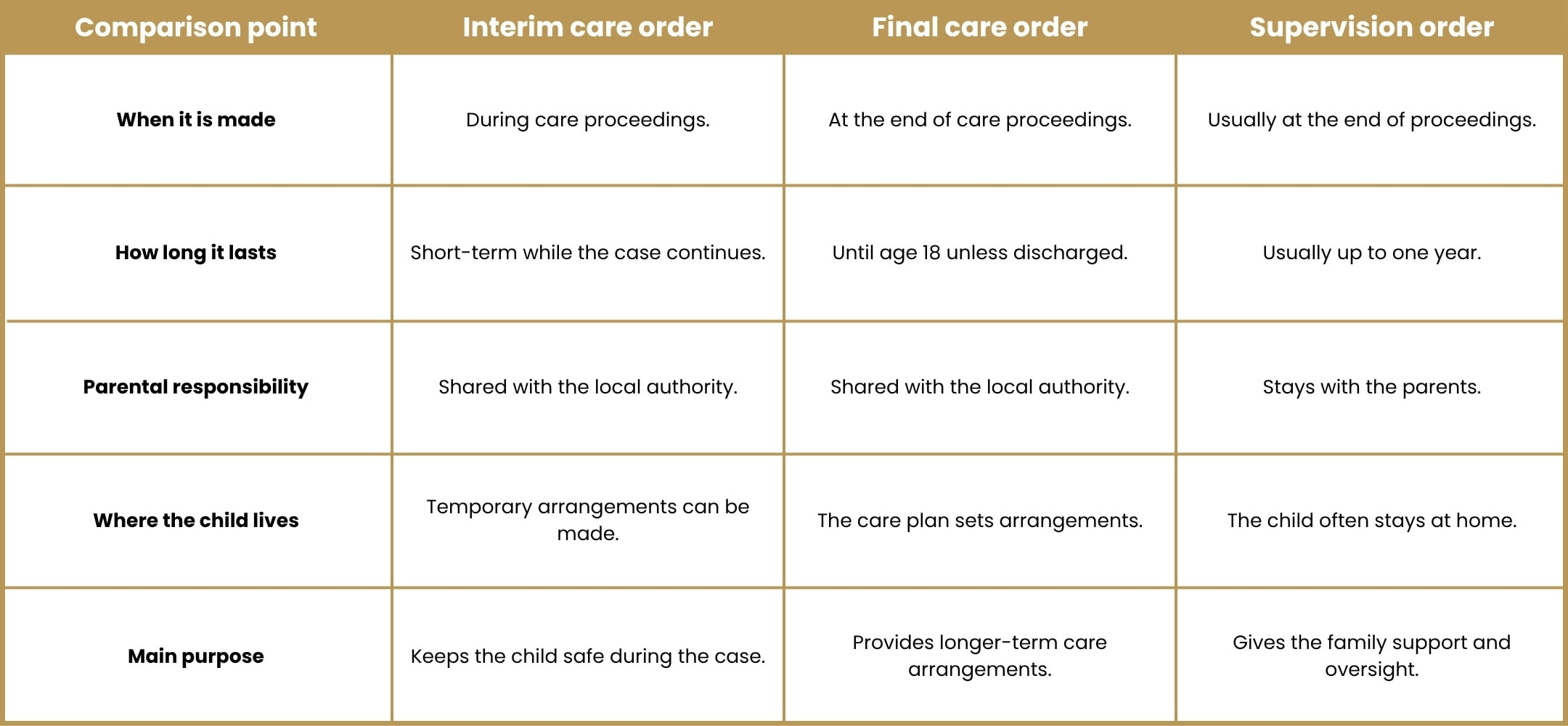 | Comparison point | Interim care order | Final care order | Supervision order |
|---|---|---|---|
| When it is made | During care proceedings. | At the end of care proceedings. | Usually at the end of proceedings. |
| How long it lasts | Short-term while the case continues. | Until age 18 unless discharged. | Usually up to one year. |
| Parental responsibility | Shared with the local authority. | Shared with the local authority. | Stays with the parents. |
| Where the child lives | Temporary arrangements can be made. | The care plan sets arrangements. | The child often stays at home. |
| Main purpose | Keeps the child safe during the case. | Provides longer-term care arrangements. | Gives the family support and oversight. |